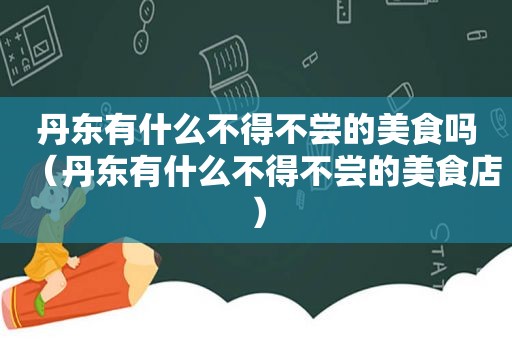 丹东有什么不得不尝的美食吗（丹东有什么不得不尝的美食店）

STAT